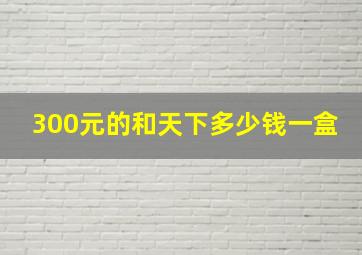 300元的和天下多少钱一盒